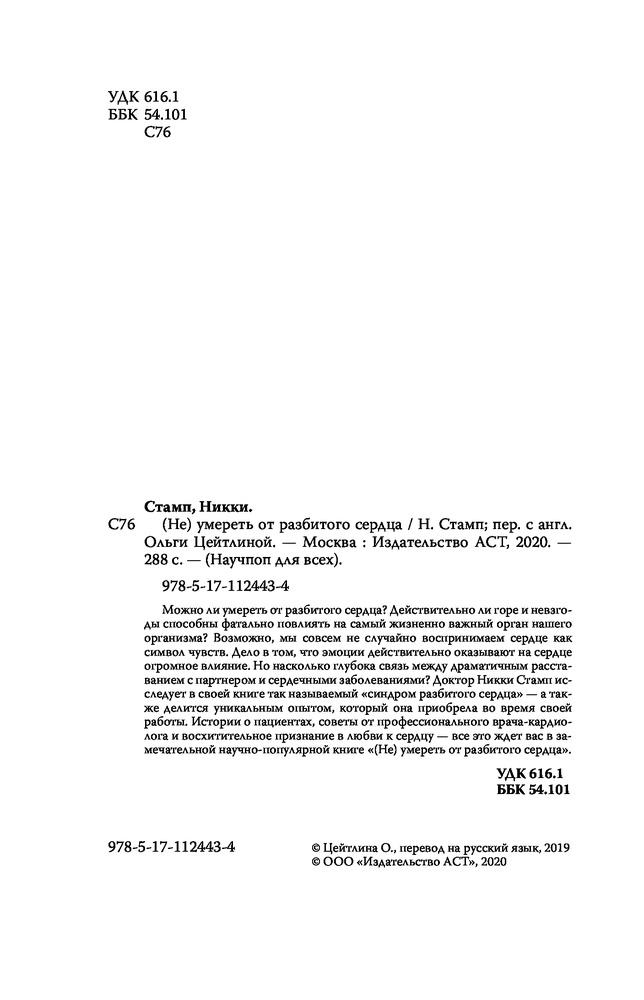 УДК 616.1
ББК 54.101
С76

Стамп, Никки.

С76 (Не) умереть от разбитого сердца / Н. Стамп; пер. с англ. Ольги Цейтлиной. — Москва : Издательство АСТ, 2020. — 288 с. — (Научпоп для всех).

978-5-17-112443-4

Можно ли умереть от разбитого сердца? Действительно ли горе и невзгоды способны фатально повлиять на самый жизненно важный орган нашего организма? Возможно, мы совсем не случайно воспринимаем сердце как символ чувств. Дело в том, что эмоции действительно оказывают на сердце огромное влияние. Но насколько глубока связь между драматичным расставанием с партнером и сердечными заболеваниями? Доктор Никки Стамп исследует в своей книге так называемый «синдром разбитого сердца» — а также делится уникальным опытом, который она приобрела во время своей работы. Истории о пациентах, советы от профессионального врача-кардиолога и восхитительное признание в любви к сердцу — все это ждет вас в замечательной научно-популярной книге «(Не) умереть от разбитого сердца».

УДК 616.1
ББК 54.101

978-5-17-112443-4

© Цейтлина О., перевод на русский язык, 2019
© ООО «Издательство АСТ», 2020